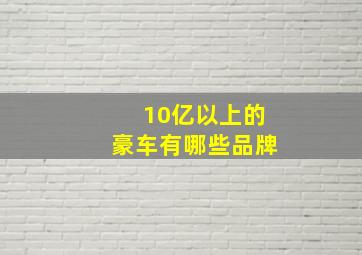 10亿以上的
豪车有哪些品牌